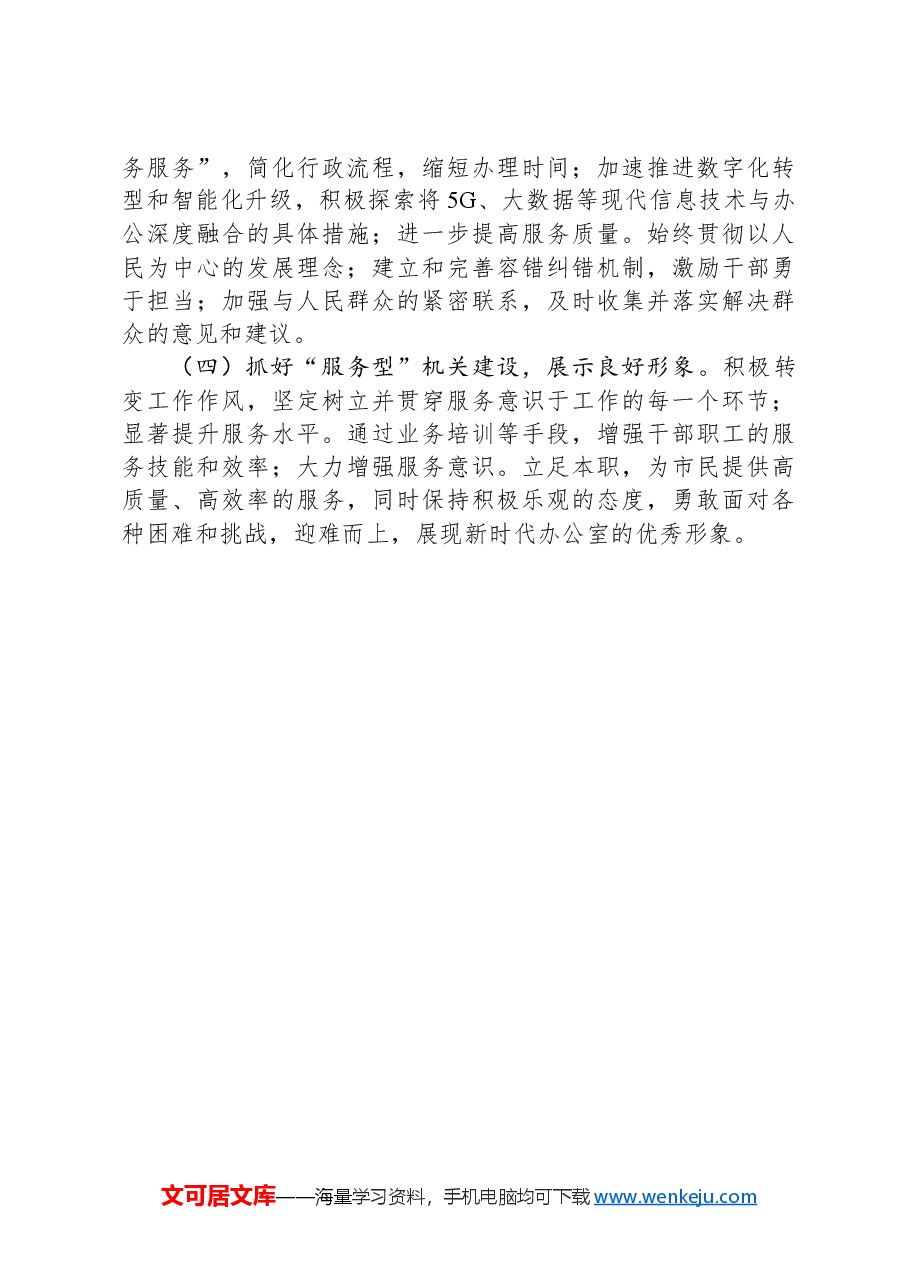 务服务”，简化行政流程，缩短办理时间；加速推进数字化转型和智能化升级，积极探索将5G、大数据等现代信息技术与办公深度融合的具体措施；进一步提高服务质量。始终贯彻以人民为中心的发展理念；建立和完善容错纠错机制，激励干部勇于担当；加强与人民群众的紧密联系，及时收集并落实解决群众的意见和建议。

（四）抓好“服务型”机关建设，展示良好形象。积极转变工作作风，坚定树立并贯穿服务意识于工作的每一个环节；显著提升服务水平。通过业务培训等手段，增强干部职工的服务技能和效率；大力增强服务意识。立足本职，为市民提供高质量、高效率的服务，同时保持积极乐观的态度，勇敢面对各种困难和挑战，迎难而上，展现新时代办公室的优秀形象。

文可居文库——海量学习资料，手机电脑均可下载 www.wenkeju.com